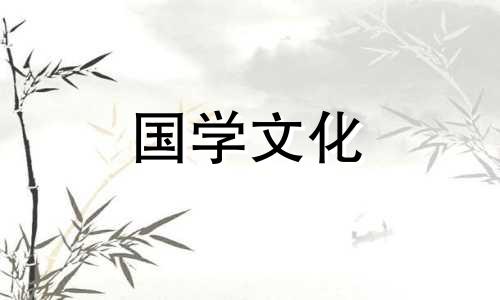 国学文化